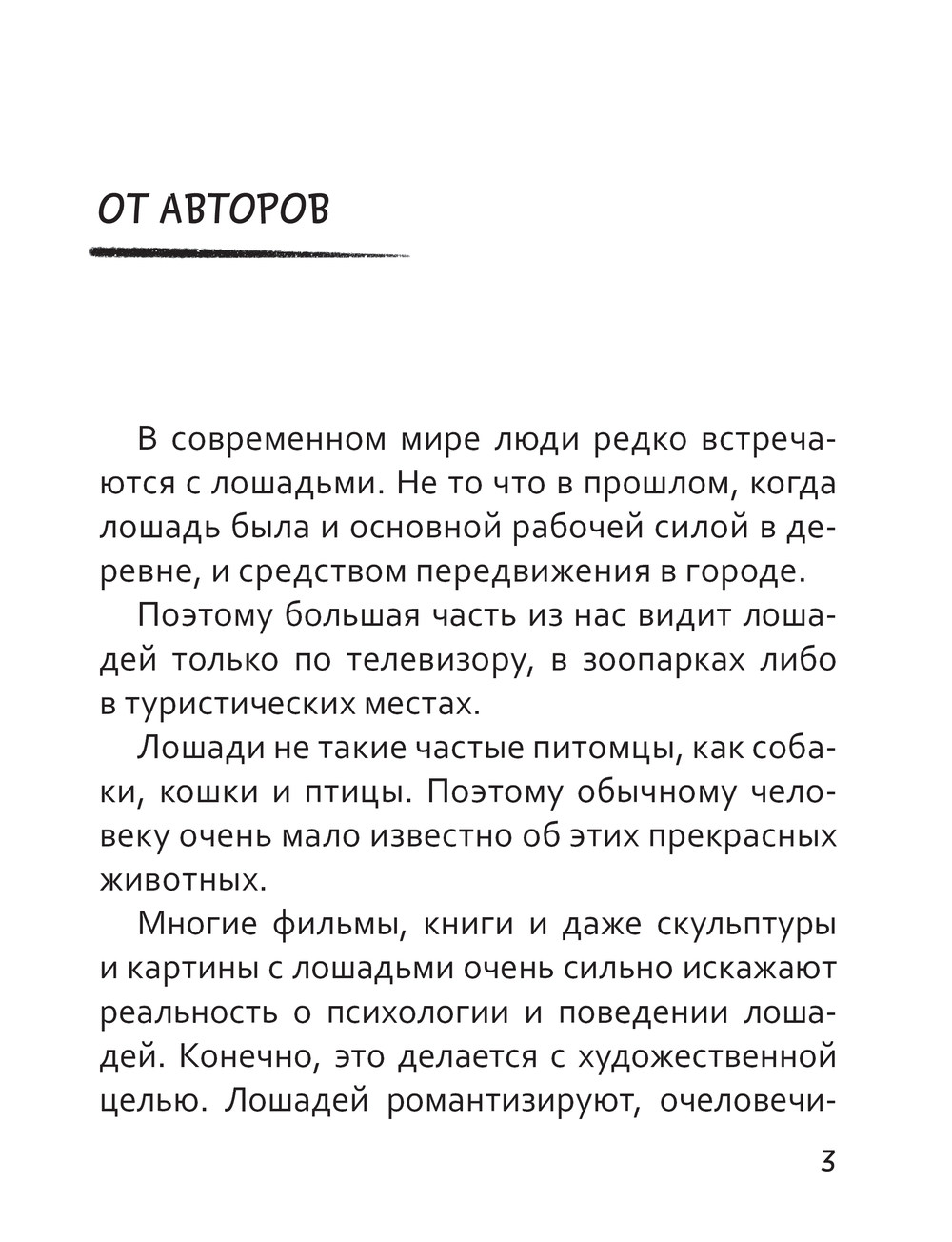 ОТ АВТОРОВ

В современном мире люди редко встречаются с лошадьми. Не то что в прошлом, когда лошадь была и основной рабочей силой в деревне, и средством передвижения в городе.

Поэтому большая часть из нас видит лошадей только по телевизору, в зоопарках либо в туристических местах.

Лошади не такие частые питомцы, как собаки, кошки и птицы. Поэтому обычному человеку очень мало известно об этих прекрасных животных.

Многие фильмы, книги и даже скульптуры и картины с лошадьми очень сильно искажают реальность о психологии и поведении лошадей. Конечно, это делается с художественной целью. Лошадей романтизируют, очеловечи-

3